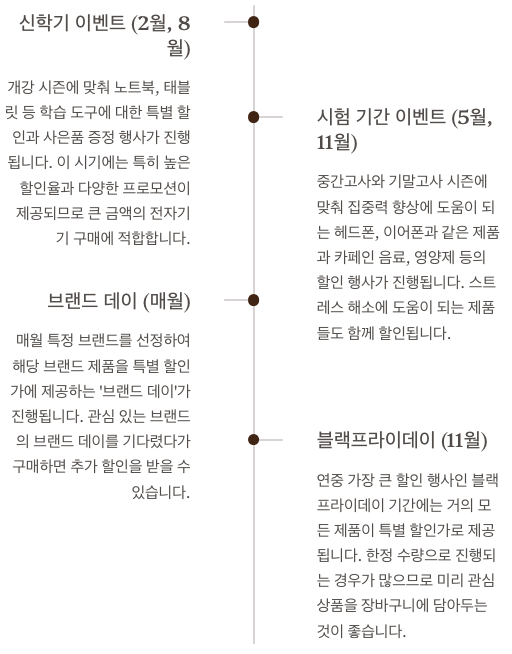 신학기 이벤트 (2월, 8월)

개강 시즌에 맞춰 노트북, 태블릿 등 학습 도구에 대한 특별 할인과 사은품 증정 행사가 진행됩니다. 이 시기에는 특히 높은 할인율과 다양한 프로모션이 제공되므로 큰 금액의 전자기기 구매에 적합합니다.

시험 기간 이벤트 (5월, 11월)

중간고사와 기말고사 시즌에 맞춰 집중력 향상에 도움이 되는 헤드폰, 이어폰과 같은 제품과 카페인 음료, 영양제 등의 할인 행사가 진행됩니다. 스트레스 해소에 도움이 되는 제품들도 함께 할인됩니다.

브랜드 데이 (매월)

매월 특정 브랜드를 선정하여 해당 브랜드 제품을 특별 할인가에 제공하는 '브랜드 데이'가 진행됩니다. 관심 있는 브랜드의 브랜드 데이를 기다렸다가 구매하면 추가 할인을 받을 수 있습니다.

블랙프라이데이 (11월)

연중 가장 큰 할인 행사인 블랙프라이데이 기간에는 거의 모든 제품이 특별 할인가로 제공됩니다. 한정 수량으로 진행되는 경우가 많으므로 미리 관심 상품을 장바구니에 담아두는 것이 좋습니다.